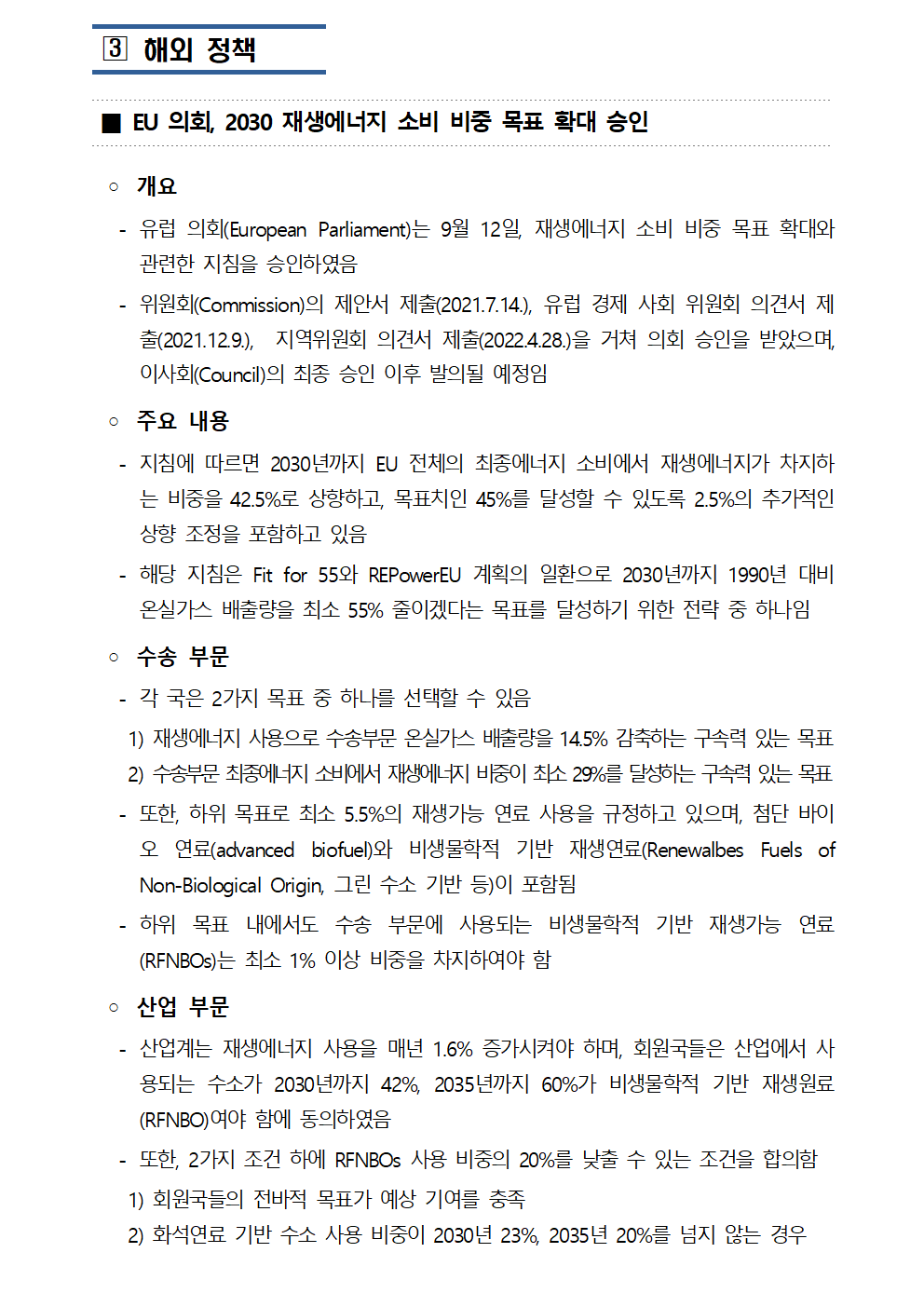 3 해외 정책

■ EU 의회, 2030 재생에너지 소비 비중 목표 확대 승인

○ 개요

- 유럽 의회(European Parliament)는 9월 12일, 재생에너지 소비 비중 목표 확대와 관련한 지침을 승인하였음

- 위원회(Commission)의 제안서 제출(2021.7.14.), 유럽 경제 사회 위원회 의견서 제출(2021.12.9.), 지역위원회 의견서 제출(2022.4.28.)을 거쳐 의회 승인을 받았으며, 이사회(Council)의 최종 승인 이후 발의될 예정임

○ 주요 내용

- 지침에 따르면 2030년까지 EU 전체의 최종에너지 소비에서 재생에너지가 차지하는 비중을 42.5%로 상향하고, 목표치인 45%를 달성할 수 있도록 2.5%의 추가적인 상향 조정을 포함하고 있음

- 해당 지침은 Fit for 55와 REPowerEU 계획의 일환으로 2030년까지 1990년 대비 온실가스 배출량을 최소 55% 줄이겠다는 목표를 달성하기 위한 전략 중 하나임

○ 수송 부문

- 각 국은 2가지 목표 중 하나를 선택할 수 있음

1) 재생에너지 사용으로 수송부문 온실가스 배출량을 14.5% 감축하는 구속력 있는 목표

2) 수송부문 최종에너지 소비에서 재생에너지 비중이 최소 29%를 달성하는 구속력 있는 목표

- 또한, 하위 목표로 최소 5.5%의 재생가능 연료 사용을 규정하고 있으며, 첨단 바이오 연료(advanced biofuel)와 비생물학적 기반 재생연료(Renewalbes Fuels of Non-Biological Origin, 그린 수소 기반 등)이 포함됨

- 하위 목표 내에서도 수송 부문에 사용되는 비생물학적 기반 재생가능 연료(RFNBOs)는 최소 1% 이상 비중을 차지하여야 함

○ 산업 부문

- 산업계는 재생에너지 사용을 매년 1.6% 증가시켜야 하며, 회원국들은 산업에서 사용되는 수소가 2030년까지 42%, 2035년까지 60%가 비생물학적 기반 재생원료(RFNBO)여야 함에 동의하였음

- 또한, 2가지 조건 하에 RFNBOs 사용 비중의 20%를 낮출 수 있는 조건을 합의함

1) 회원국들의 전반적 목표가 예상 기여를 충족

2) 화석연료 기반 수소 사용 비중이 2030년 23%, 2035년 20%를 넘지 않는 경우